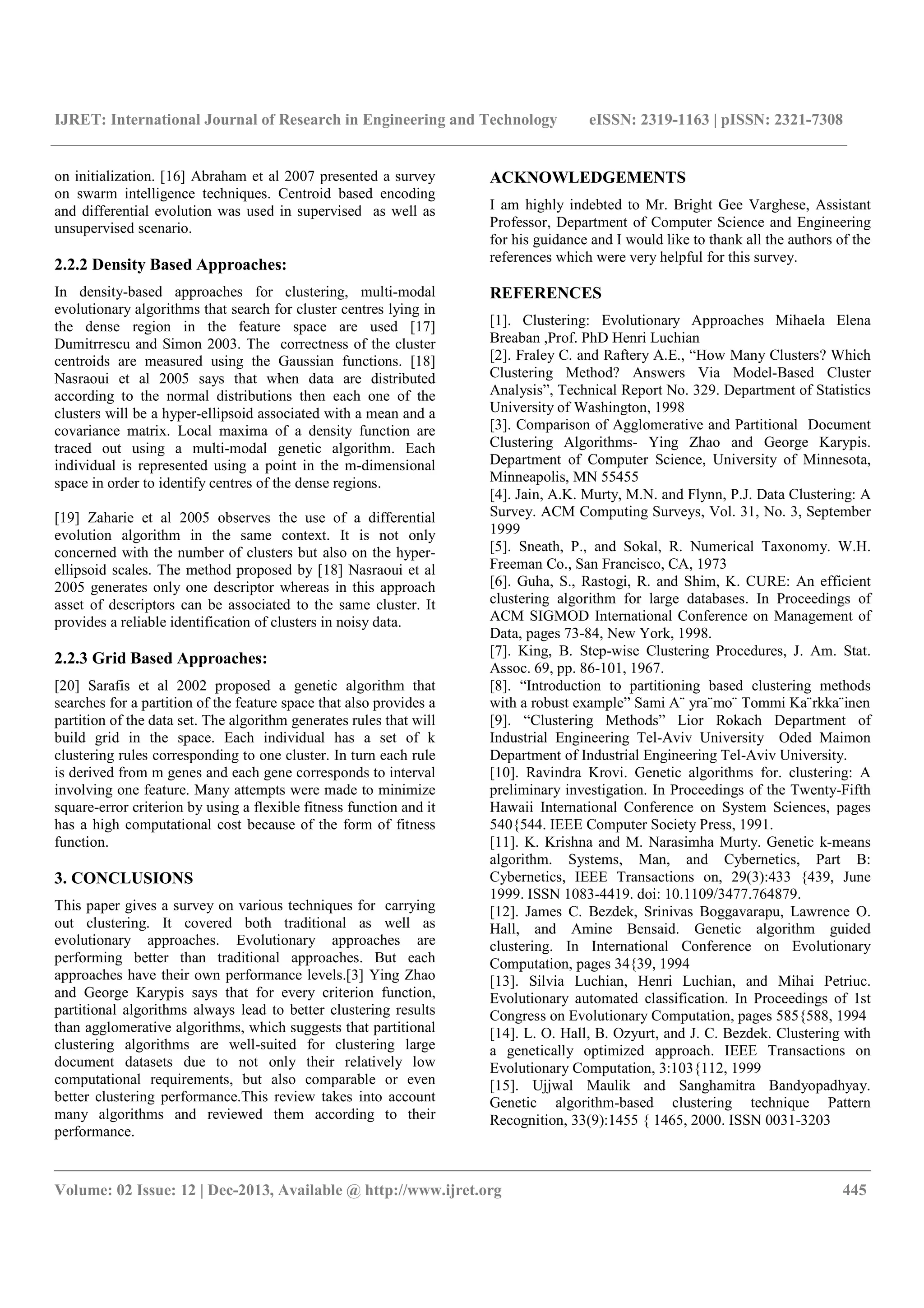 IJRET: International Journal of Research in Engineering and Technology eISSN: 2319-1163 | pISSN: 2321-7308

on initialization. [16] Abraham et al 2007 presented a survey on swarm intelligence techniques. Centroid based encoding and differential evolution was used in supervised as well as unsupervised scenario.

2.2.2 Density Based Approaches:

In density-based approaches for clustering, multi-modal evolutionary algorithms that search for cluster centres lying in the dense region in the feature space are used [17] Dumitrrescu and Simon 2003. The correctness of the cluster centroids are measured using the Gaussian functions. [18] Nasraoui et al 2005 says that when data are distributed according to the normal distributions then each one of the clusters will be a hyper-ellipsoid associated with a mean and a covariance matrix. Local maxima of a density function are traced out using a multi-modal genetic algorithm. Each individual is represented using a point in the m-dimensional space in order to identify centres of the dense regions.

[19] Zaharie et al 2005 observes the use of a differential evolution algorithm in the same context. It is not only concerned with the number of clusters but also on the hyper-ellipsoid scales. The method proposed by [18] Nasraoui et al 2005 generates only one descriptor whereas in this approach asset of descriptors can be associated to the same cluster. It provides a reliable identification of clusters in noisy data.

2.2.3 Grid Based Approaches:

[20] Sarafis et al 2002 proposed a genetic algorithm that searches for a partition of the feature space that also provides a partition of the data set. The algorithm generates rules that will build grid in the space. Each individual has a set of k clustering rules corresponding to one cluster. In turn each rule is derived from m genes and each gene corresponds to interval involving one feature. Many attempts were made to minimize square-error criterion by using a flexible fitness function and it has a high computational cost because of the form of fitness function.

3. CONCLUSIONS

This paper gives a survey on various techniques for carrying out clustering. It covered both traditional as well as evolutionary approaches. Evolutionary approaches are performing better than traditional approaches. But each approaches have their own performance levels.[3] Ying Zhao and George Karypis says that for every criterion function, partitional algorithms always lead to better clustering results than agglomerative algorithms, which suggests that partitional clustering algorithms are well-suited for clustering large document datasets due to not only their relatively low computational requirements, but also comparable or even better clustering performance.This review takes into account many algorithms and reviewed them according to their performance.

ACKNOWLEDGEMENTS

I am highly indebted to Mr. Bright Gee Varghese, Assistant Professor, Department of Computer Science and Engineering for his guidance and I would like to thank all the authors of the references which were very helpful for this survey.

REFERENCES

[1]. Clustering: Evolutionary Approaches Mihaela Elena Breaban ,Prof. PhD Henri Luchian
[2]. Fraley C. and Raftery A.E., “How Many Clusters? Which Clustering Method? Answers Via Model-Based Cluster Analysis”, Technical Report No. 329. Department of Statistics University of Washington, 1998
[3]. Comparison of Agglomerative and Partitional Document Clustering Algorithms- Ying Zhao and George Karypis. Department of Computer Science, University of Minnesota, Minneapolis, MN 55455
[4]. Jain, A.K. Murty, M.N. and Flynn, P.J. Data Clustering: A Survey. ACM Computing Surveys, Vol. 31, No. 3, September 1999
[5]. Sneath, P., and Sokal, R. Numerical Taxonomy. W.H. Freeman Co., San Francisco, CA, 1973
[6]. Guha, S., Rastogi, R. and Shim, K. CURE: An efficient clustering algorithm for large databases. In Proceedings of ACM SIGMOD International Conference on Management of Data, pages 73-84, New York, 1998.
[7]. King, B. Step-wise Clustering Procedures, J. Am. Stat. Assoc. 69, pp. 86-101, 1967.
[8]. “Introduction to partitioning based clustering methods with a robust example” Sami A¨ yra¨mo¨ Tommi Ka¨rkka¨inen
[9]. “Clustering Methods” Lior Rokach Department of Industrial Engineering Tel-Aviv University Oded Maimon Department of Industrial Engineering Tel-Aviv University.
[10]. Ravindra Krovi. Genetic algorithms for. clustering: A preliminary investigation. In Proceedings of the Twenty-Fifth Hawaii International Conference on System Sciences, pages 540{544. IEEE Computer Society Press, 1991.
[11]. K. Krishna and M. Narasimha Murty. Genetic k-means algorithm. Systems, Man, and Cybernetics, Part B: Cybernetics, IEEE Transactions on, 29(3):433 {439, June 1999. ISSN 1083-4419. doi: 10.1109/3477.764879.
[12]. James C. Bezdek, Srinivas Boggavarapu, Lawrence O. Hall, and Amine Bensaid. Genetic algorithm guided clustering. In International Conference on Evolutionary Computation, pages 34{39, 1994
[13]. Silvia Luchian, Henri Luchian, and Mihai Petriuc. Evolutionary automated classification. In Proceedings of 1st Congress on Evolutionary Computation, pages 585{588, 1994
[14]. L. O. Hall, B. Ozyurt, and J. C. Bezdek. Clustering with a genetically optimized approach. IEEE Transactions on Evolutionary Computation, 3:103{112, 1999
[15]. Ujjwal Maulik and Sanghamitra Bandyopadhyay. Genetic algorithm-based clustering technique Pattern Recognition, 33(9):1455 { 1465, 2000. ISSN 0031-3203

Volume: 02 Issue: 12 | Dec-2013, Available @ http://www.ijret.org 445